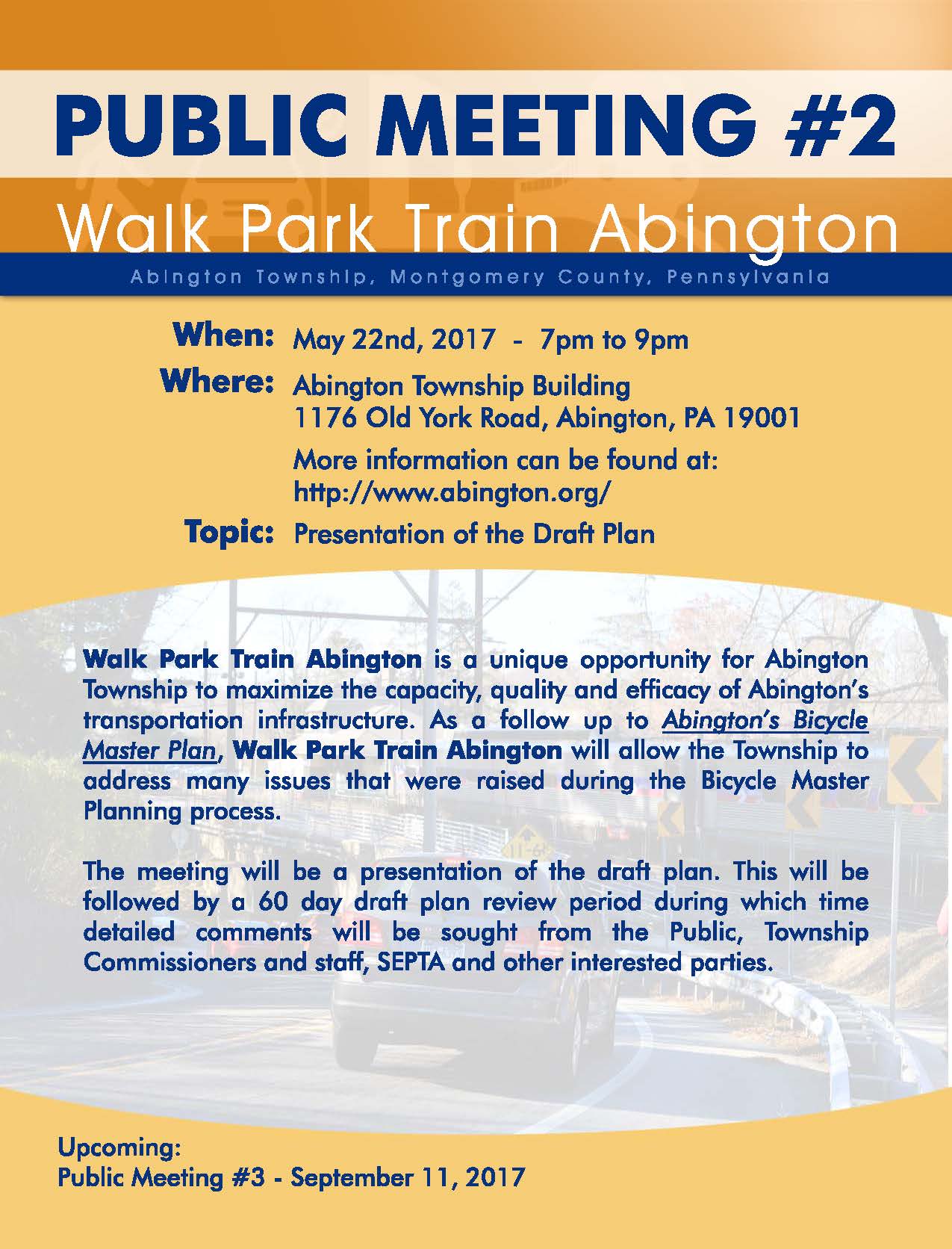 PUBLIC MEETING #2

Walk Park Train Abington

Abington Township, Montgomery County, Pennsylvania

When: May 22nd, 2017 - 7pm to 9pm

Where: Abington Township Building
1176 Old York Road, Abington, PA 19001
More information can be found at:
http://www.abington.org/

Topic: Presentation of the Draft Plan

Walk Park Train Abington is a unique opportunity for Abington Township to maximize the capacity, quality and efficacy of Abington's transportation infrastructure. As a follow up to Abington's Bicycle Master Plan, Walk Park Train Abington will allow the Township to address many issues that were raised during the Bicycle Master Planning process.

The meeting will be a presentation of the draft plan. This will be followed by a 60 day draft plan review period during which time detailed comments will be sought from the Public, Township Commissioners and staff, SEPTA and other interested parties.

Upcoming:
Public Meeting #3 - September 11, 2017